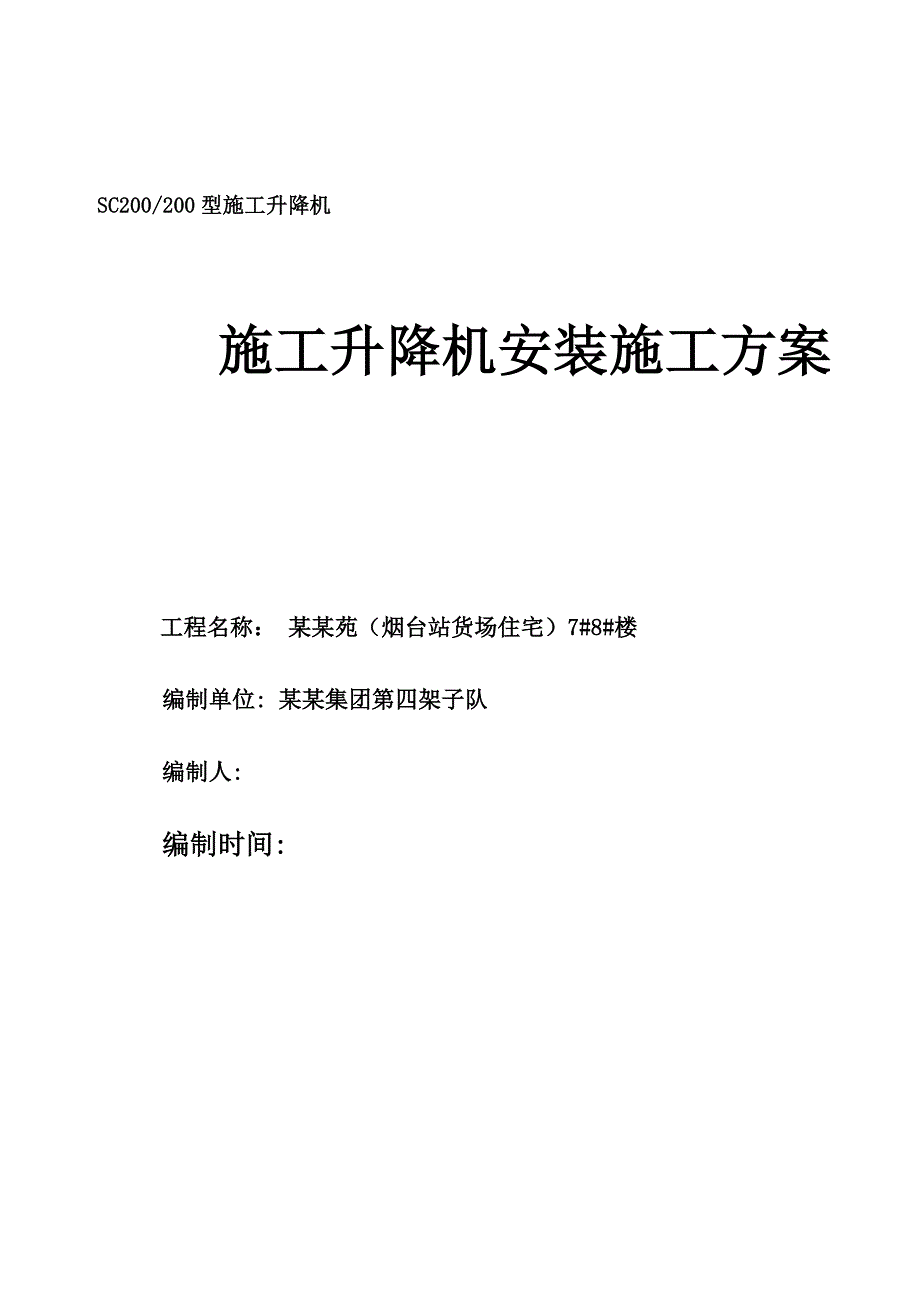 SC200/200 型施工升降机

施工升降机安装施工方案

工程名称： 某某苑（烟台站货场住宅）7#8#楼

编制单位: 某某集团第四架子队

编制人:

编制时间: